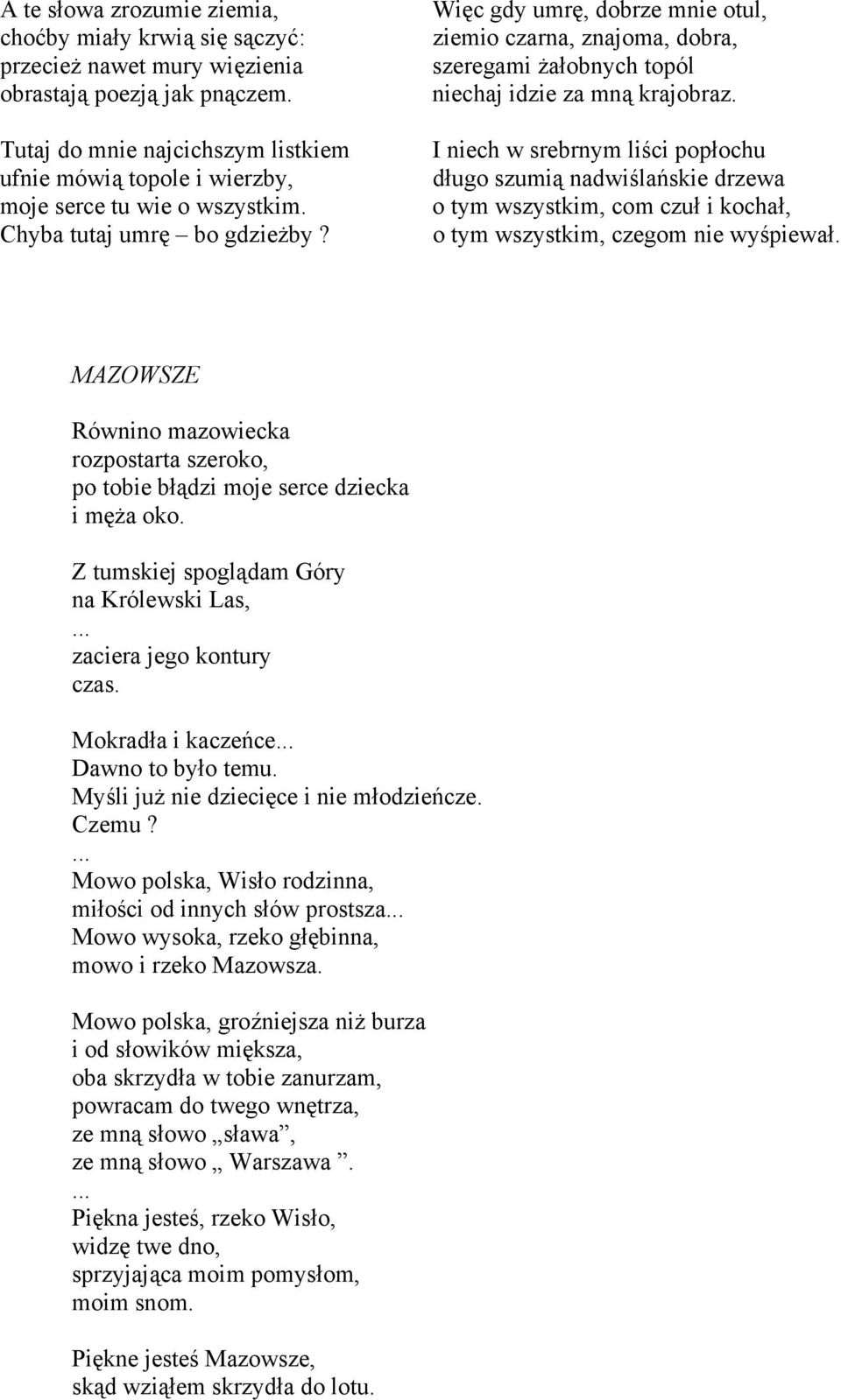 A te słowa zrozumie ziemia,
choćby miały krwią się sączyć:
przecież nawet mury więzienia
obrastają poezją jak pnączem.

Tutaj do mnie najcichszym listkiem
ufnie mówią topole i wierzby,
moje serce tu wie o wszystkim.
Chyba tutaj umrę – bo gdzieżby ?

Więc gdy umrę, dobrze mnie otul,
ziemio czarna, znajoma, dobra,
szeregami żałobnych topól
niechaj idzie za mną krajobraz.

I niech w srebrnym liści popłochu
długo szumią nadwiślańskie drzewa
o tym wszystkim, com czuł i kochał,
o tym wszystkim, czegom nie wyśpiewał.

MAZOWSZE

Równino mazowiecka
rozpostarta szeroko,
po tobie błądzi moje serce dziecka
i męża oko.

Z tumskiej spoglądam Góry
na Królewski Las,
...
zaciera jego kontury
czas.

Mokradła i kaczeńce...
Dawno to było temu.
Myśli już nie dziecięce i nie młodzieńcze.
Czemu ?
...
Mowo polska, Wisło rodzinna,
miłości od innych słów prostsza...
Mowo wysoka, rzeko głębinna,
mowo i rzeko Mazowsza.

Mowo polska, groźniejsza niż burza
i od słowików miększa,
oba skrzydła w tobie zanurzam,
powracam do twego wnętrza,
ze mną słowo „sława”,
ze mną słowo „ Warszawa ”.
...
Piękna jesteś, rzeko Wisło,
widzę twe dno,
sprzyjająca moim pomysłom,
moim snom.

Piękne jesteś Mazowsze,
skąd wziąłem skrzydła do lotu.